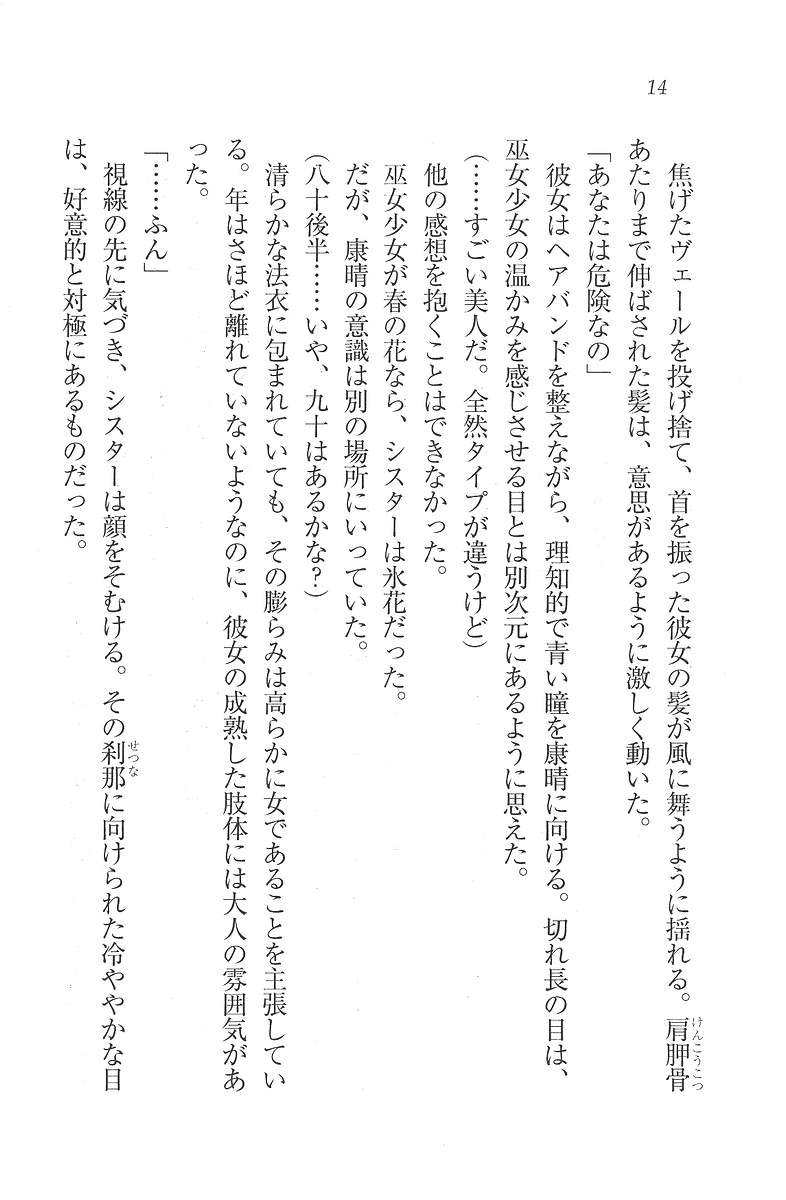 14

焦げたヴェールを投げ捨て、首を振った彼女の髪が風に舞うように揺れる。肩胛骨（けんこうこつ）あたりまで伸ばされた髪は、意思があるように激しく動いた。

「あなたは危険なの」

彼女はヘアバンドを整えながら、理知的で青い瞳を康晴に向ける。切れ長の目は、巫女少女の温かみを感じさせる目とは別次元にあるように思えた。

（……すごい美人だ。全然タイプが違うけど）

他の感想を抱くことはできなかった。

巫女少女が春の花なら、シスターは氷花だった。

だが、康晴の意識は別の場所にいっていた。

（八十後半……いや、九十はあるかな？）

清らかな法衣に包まれていても、その膨らみは高らかに女であることを主張している。年はさほど離れていないようなのに、彼女の成熟した肢体には大人の雰囲気があった。

「……ふん」

視線の先に気づき、シスターは顔をそむける。その刹那（せつな）に向けられた冷ややかな目は、好意的と対極にあるものだった。